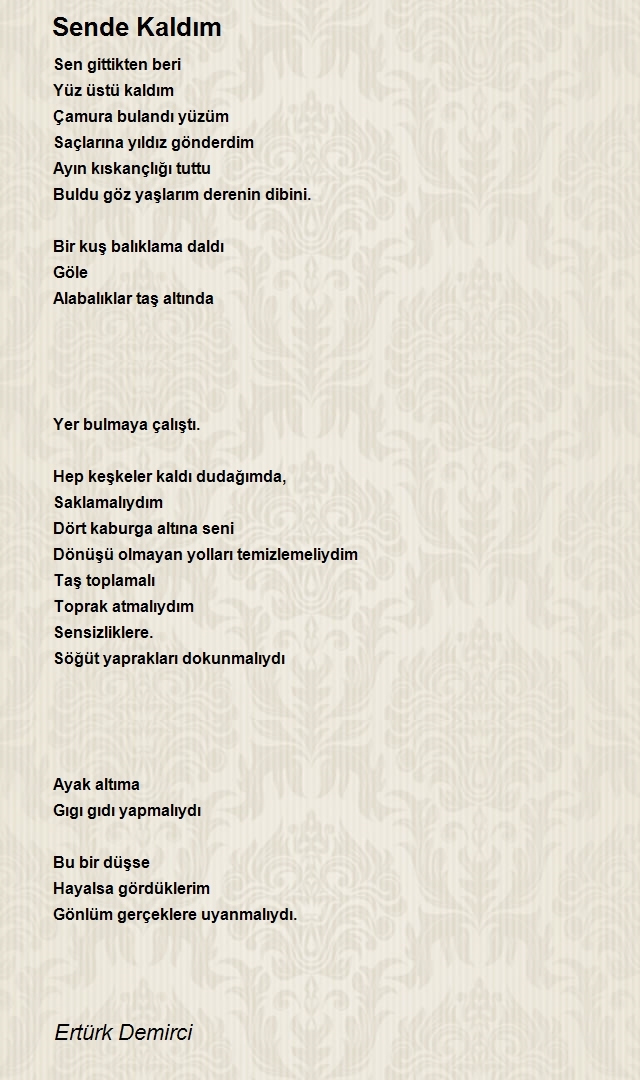 Sende Kaldım

Sen gittikten beri
Yüz üstü kaldım
Çamura bulandı yüzüm
Saçlarına yıldız gönderdim
Ayın kıskançlığı tuttu
Buldu göz yaşlarım derenin dibini.

Bir kuş balıklama daldı
Göle
Alabalıklar taş altında

Yer bulmaya çalıştı.

Hep keşkeler kaldı dudağımda,
Saklamalıydım
Dört kaburga altına seni
Dönüşü olmayan yolları temizlemeliydim
Taş toplamalı
Toprak atmalıydım
Sensizliklere.
Söğüt yaprakları dokunmalıydı

Ayak altıma
Gıgı gıdı yapmalıydı

Bu bir düşse
Hayalsa gördüklerim
Gönlüm gerçeklere uyanmalıydı.

Ertürk Demirci